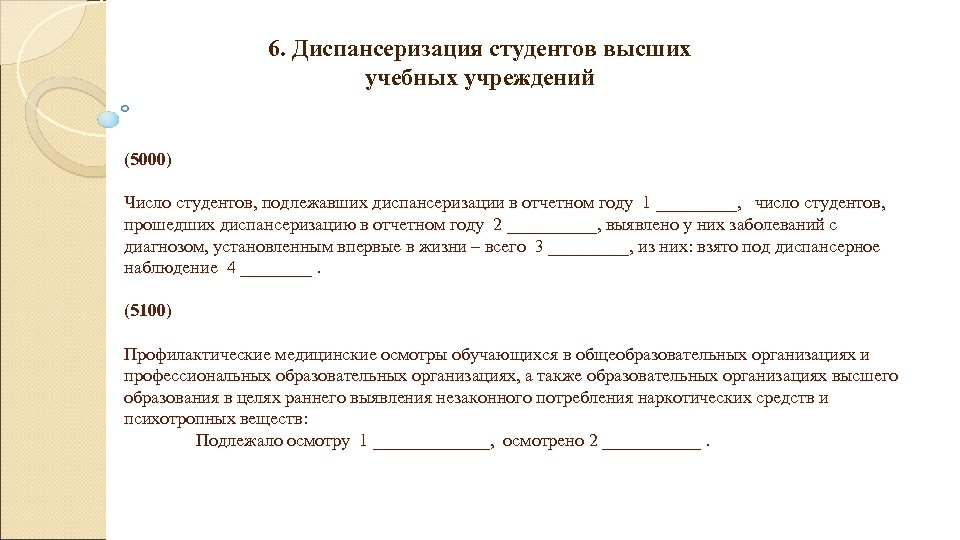 6. Диспансеризация студентов высших учебных учреждений

(5000)

Число студентов, подлежавших диспансеризации в отчетном году 1 _________, число студентов, прошедших диспансеризацию в отчетном году 2 __________, выявлено у них заболеваний с диагнозом, установленным впервые в жизни – всего 3 _________, из них: взято под диспансерное наблюдение 4 ________ .

(5100)

Профилактические медицинские осмотры обучающихся в общеобразовательных организациях и профессиональных образовательных организациях, а также образовательных организациях высшего образования в целях раннего выявления незаконного потребления наркотических средств и психотропных веществ:

Подлежало осмотру 1 _____________, осмотрено 2 ___________ .